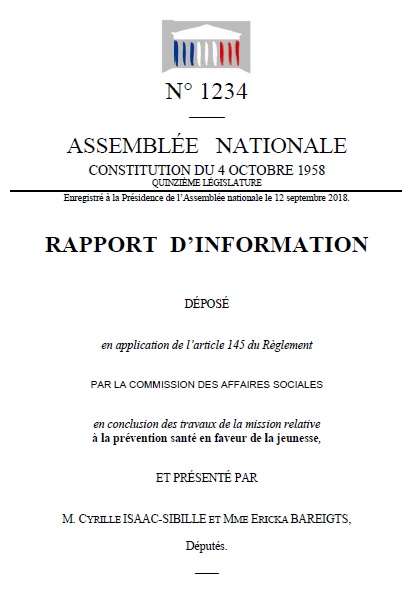 N° 1234

ASSEMBLÉE NATIONALE

CONSTITUTION DU 4 OCTOBRE 1958

QUINZIÈME LÉGISLATURE

Enregistré à la Présidence de l'Assemblée nationale le 12 septembre 2018.

RAPPORT D'INFORMATION

DÉPOSÉ

en application de l'article 145 du Règlement

PAR LA COMMISSION DES AFFAIRES SOCIALES

en conclusion des travaux de la mission relative à la prévention santé en faveur de la jeunesse,

ET PRÉSENTÉ PAR

M. CYRILLE ISAAC-SIBILLE ET MME ERICKA BAREIGTS,

Députés.